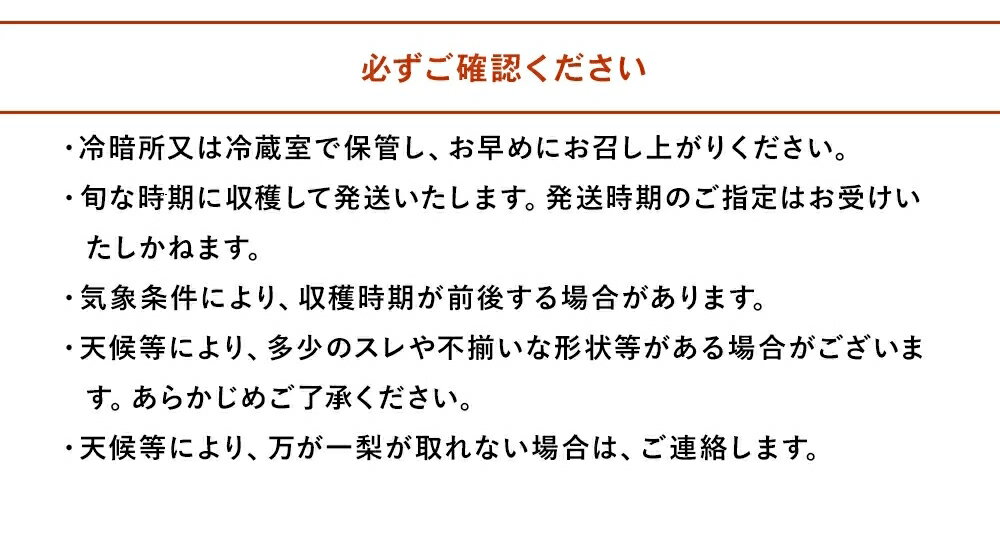 必ずご確認ください

・冷暗所又は冷蔵室で保管し、お早めにお召し上がりください。

・旬な時期に収穫して発送いたします。発送時期のご指定はお受けいたしかねます。

・気象条件により、収穫時期が前後する場合があります。

・天候等により、多少のスレや不揃いな形状等がある場合がございます。あらかじめご了承ください。

・天候等により、万が一梨が取れない場合は、ご連絡します。